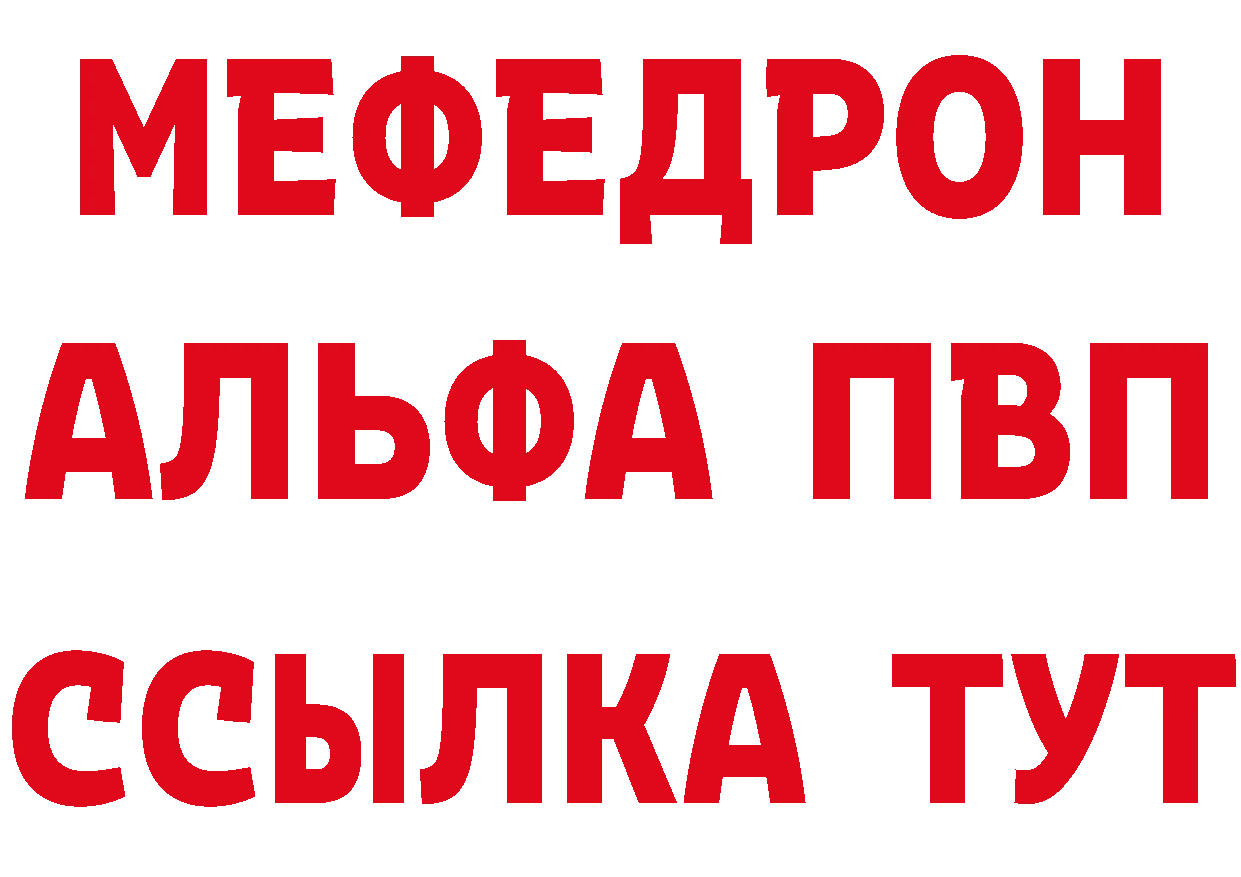 МЕФЕДРОН
АЛЬФА ПВП
ССЫЛКА ТУТ